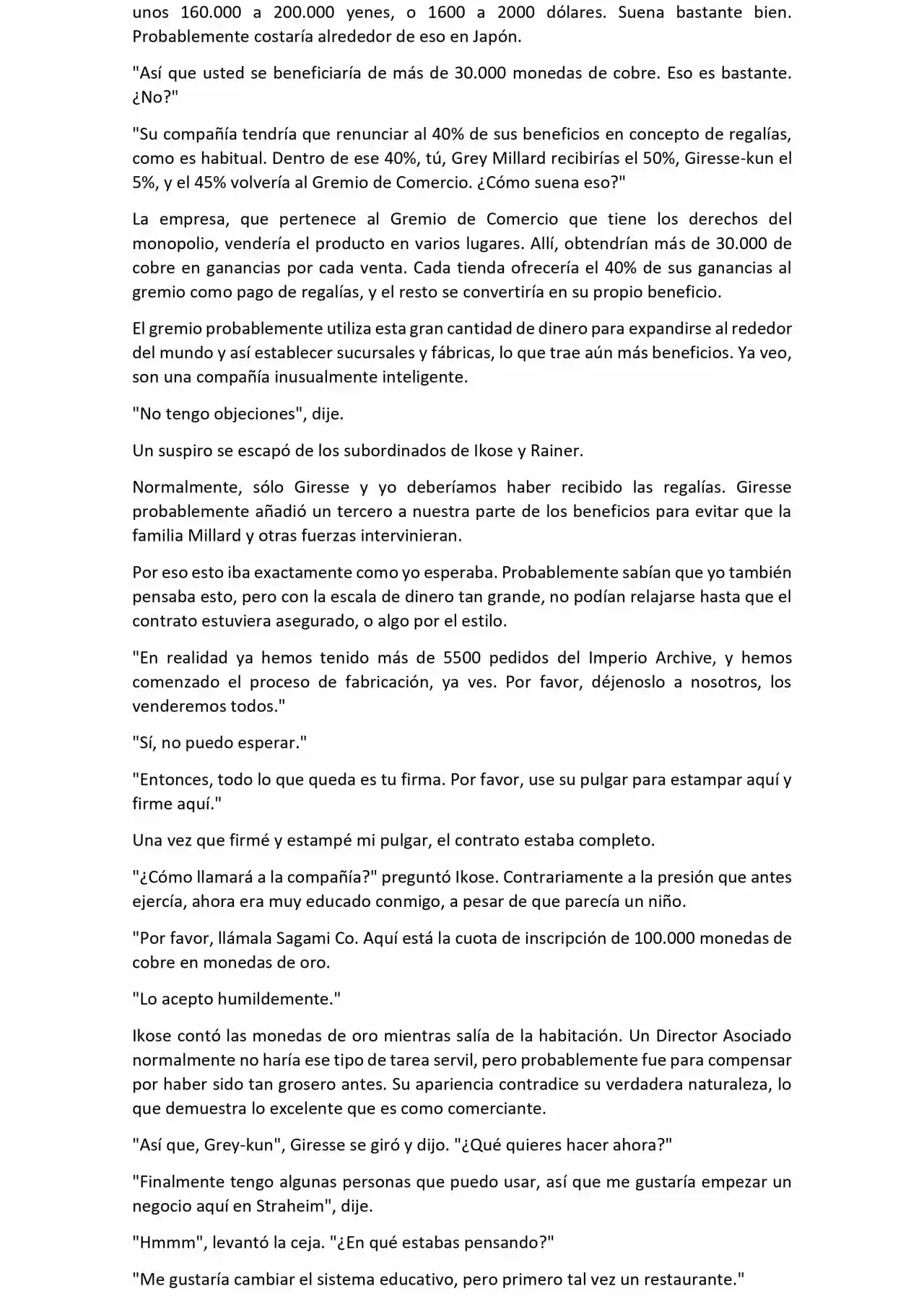 unos 160.000 a 200.000 yenes, o 1600 a 2000 dólares. Suena bastante bien. Probablemente costaría alrededor de eso en Japón.

"Así que usted se beneficiaría de más de 30.000 monedas de cobre. Eso es bastante. ¿No?"

"Su compañía tendría que renunciar al 40% de sus beneficios en concepto de regalías, como es habitual. Dentro de ese 40%, tú, Grey Millard recibirías el 50%, Giresse-kun el 5%, y el 45% volvería al Gremio de Comercio. ¿Cómo suena eso?"

La empresa, que pertenece al Gremio de Comercio que tiene los derechos del monopolio, vendería el producto en varios lugares. Allí, obtendrían más de 30.000 de cobre en ganancias por cada venta. Cada tienda ofrecería el 40% de sus ganancias al gremio como pago de regalías, y el resto se convertiría en su propio beneficio.

El gremio probablemente utiliza esta gran cantidad de dinero para expandirse al rededor del mundo y así establecer sucursales y fábricas, lo que trae aún más beneficios. Ya veo, son una compañía inusualmente inteligente.

"No tengo objeciones", dije.

Un suspiro se escapó de los subordinados de Ikose y Rainer.

Normalmente, sólo Giresse y yo deberíamos haber recibido las regalías. Giresse probablemente añadió un tercero a nuestra parte de los beneficios para evitar que la familia Millard y otras fuerzas intervinieran.

Por eso esto iba exactamente como yo esperaba. Probablemente sabían que yo también pensaba esto, pero con la escala de dinero tan grande, no podían relajarse hasta que el contrato estuviera asegurado, o algo por el estilo.

"En realidad ya hemos tenido más de 5500 pedidos del Imperio Archive, y hemos comenzado el proceso de fabricación, ya ves. Por favor, déjenoslo a nosotros, los venderemos todos."

"Sí, no puedo esperar."

"Entonces, todo lo que queda es tu firma. Por favor, use su pulgar para estampar aquí y firme aquí."

Una vez que firmé y estampé mi pulgar, el contrato estaba completo.

"¿Cómo llamará a la compañía?" preguntó Ikose. Contrariamente a la presión que antes ejercía, ahora era muy educado conmigo, a pesar de que parecía un niño.

"Por favor, llámala Sagami Co. Aquí está la cuota de inscripción de 100.000 monedas de cobre en monedas de oro.

"Lo acepto humildemente."

Ikose contó las monedas de oro mientras salía de la habitación. Un Director Asociado normalmente no haría ese tipo de tarea servil, pero probablemente fue para compensar por haber sido tan grosero antes. Su apariencia contradice su verdadera naturaleza, lo que demuestra lo excelente que es como comerciante.

"Así que, Grey-kun", Giresse se giró y dijo. "¿Qué quieres hacer ahora?"

"Finalmente tengo algunas personas que puedo usar, así que me gustaría empezar un negocio aquí en Straheim", dije.

"Hmmm", levantó la ceja. "¿En qué estabas pensando?"

"Me gustaría cambiar el sistema educativo, pero primero tal vez un restaurante."